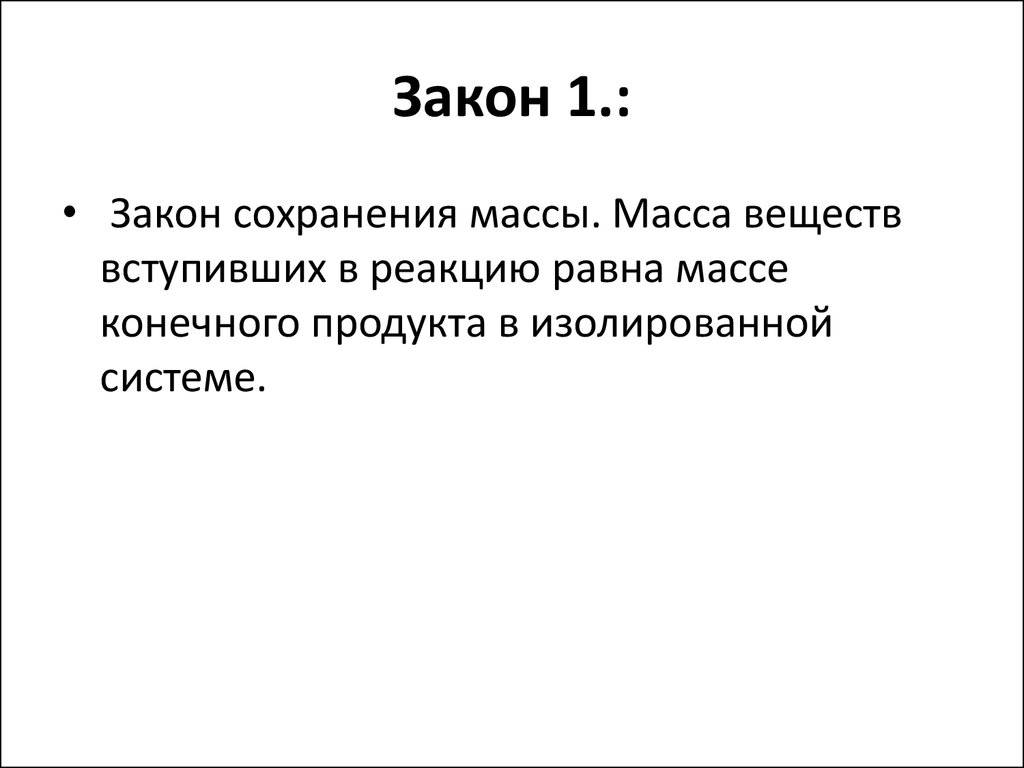 Закон 1.:

• Закон сохранения массы. Масса веществ вступивших в реакцию равна массе конечного продукта в изолированной системе.